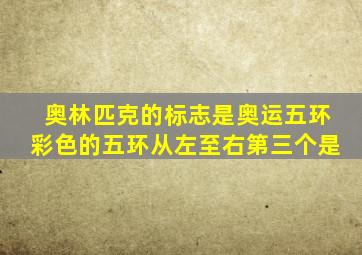 奥林匹克的标志是奥运五环
彩色的五环从左至右第三个是